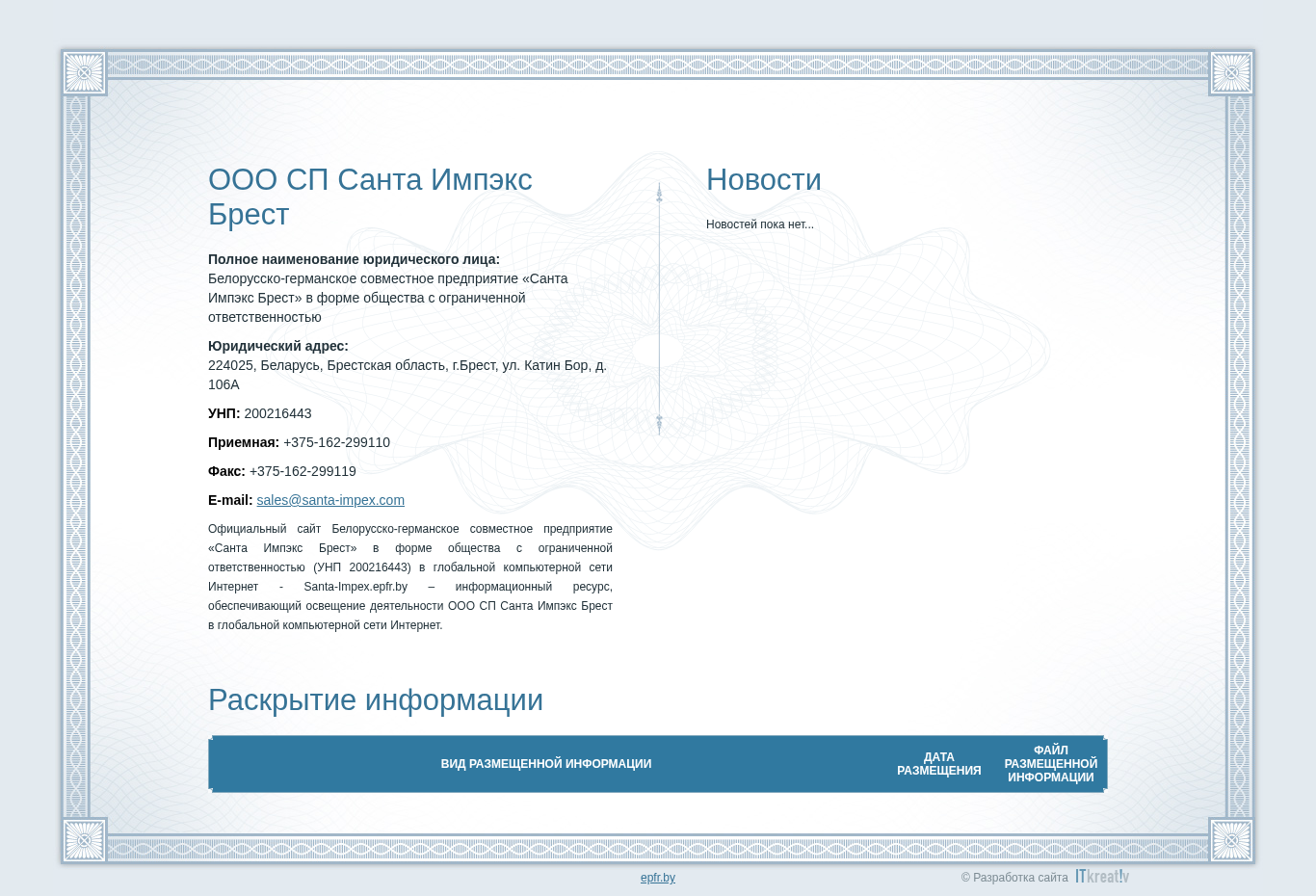 ООО СП Санта Импэкс Брест

Полное наименование юридического лица:
Белорусско-германское совместное предприятие «Санта Импэкс Брест» в форме общества с ограниченной ответственностью

Юридический адрес:
224025, Беларусь, Брестская область, г.Брест, ул. Катин Бор, д. 106А

УНП: 200216443

Приемная: +375-162-299110

Факс: +375-162-299119

E-mail: sales@santa-impex.com

Официальный сайт Белорусско-германское совместное предприятие «Санта Импэкс Брест» в форме общества с ограниченной ответственностью (УНП 200216443) в глобальной компьютерной сети Интернет - Santa-Impex.epfr.by – информационный ресурс, обеспечивающий освещение деятельности ООО СП Санта Импэкс Брест в глобальной компьютерной сети Интернет.

Новости

Новостей пока нет...

Раскрытие информации

| ВИД РАЗМЕЩЕННОЙ ИНФОРМАЦИИ | ДАТА РАЗМЕЩЕНИЯ | ФАЙЛ РАЗМЕЩЕННОЙ ИНФОРМАЦИИ |
|---|---|---|

epfr.by

© Разработка сайта ITkreat!v